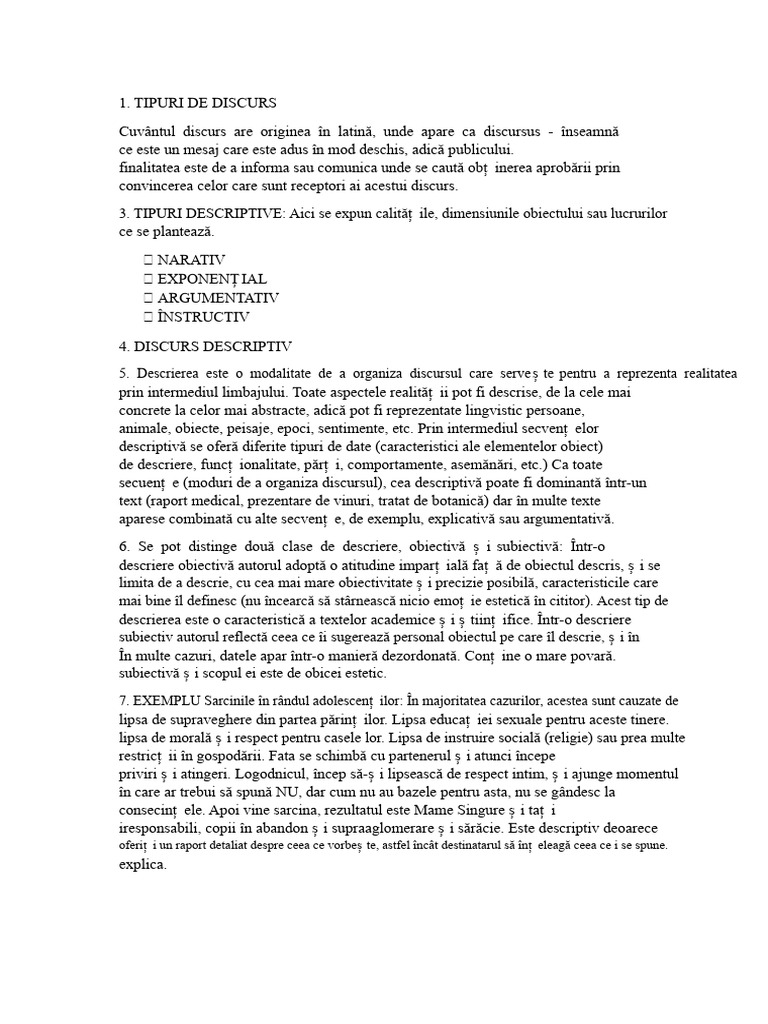 1. TIPURI DE DISCURS

Cuvântul discurs are originea în latină, unde apare ca discursus - înseamnă ce este un mesaj care este adus în mod deschis, adică publicului. finalitatea este de a informa sau comunica unde se caută obț inerea aprobării prin convincerea celor care sunt receptori ai acestui discurs.

3. TIPURI DESCRIPTIVE: Aici se expun calităț ile, dimensiunile obiectului sau lucrurilor ce se plantează.

 NARATIV
 EXPONENȚ IAL
 ARGUMENTATIV
 ÎNSTRUCTIV

4. DISCURS DESCRIPTIV

5. Descrierea este o modalitate de a organiza discursul care serveș te pentru a reprezenta realitatea prin intermediul limbajului. Toate aspectele realităț ii pot fi descrise, de la cele mai concrete la celor mai abstracte, adică pot fi reprezentate lingvistic persoane, animale, obiecte, peisaje, epoci, sentimente, etc. Prin intermediul secvenț elor descriptivă se oferă diferite tipuri de date (caracteristici ale elementelor obiect) de descriere, funcț ionalitate, părț i, comportamente, asemănări, etc.) Ca toate secuenț e (moduri de a organiza discursul), cea descriptivă poate fi dominantă într-un text (raport medical, prezentare de vinuri, tratat de botanică) dar în multe texte aparese combinată cu alte secvenț e, de exemplu, explicativă sau argumentativă.

6. Se pot distinge două clase de descriere, obiectivă ș i subiectivă: Într-o descriere obiectivă autorul adoptă o atitudine imparț ială faț ă de obiectul descris, ș i se limita de a descrie, cu cea mai mare obiectivitate ș i precizie posibilă, caracteristicile care mai bine îl definesc (nu încearcă să stârnească nicio emoț ie estetică în cititor). Acest tip de descrierea este o caracteristică a textelor academice ș i ș tiinț ifice. Într-o descriere subiectiv autorul reflectă ceea ce îi sugerează personal obiectul pe care îl descrie, ș i în În multe cazuri, datele apar într-o manieră dezordonată. Conț ine o mare povară. subiectivă ș i scopul ei este de obicei estetic.

7. EXEMPLU Sarcinile în rândul adolescenț ilor: În majoritatea cazurilor, acestea sunt cauzate de lipsa de supraveghere din partea părinț ilor. Lipsa educaț iei sexuale pentru aceste tinere. lipsa de morală ș i respect pentru casele lor. Lipsa de instruire socială (religie) sau prea multe restricț ii în gospodării. Fata se schimbă cu partenerul ș i atunci începe priviri ș i atingeri. Logodnicul, încep să-ș i lipsească de respect intim, ș i ajunge momentul în care ar trebui să spună NU, dar cum nu au bazele pentru asta, nu se gândesc la consecinț ele. Apoi vine sarcina, rezultatul este Mame Singure ș i taț i iresponsabili, copii în abandon ș i supraaglomerare ș i sărăcie. Este descriptiv deoarece oferiț i un raport detaliat despre ceea ce vorbeș te, astfel încât destinatarul să înț eleagă ceea ce i se spune. explica.